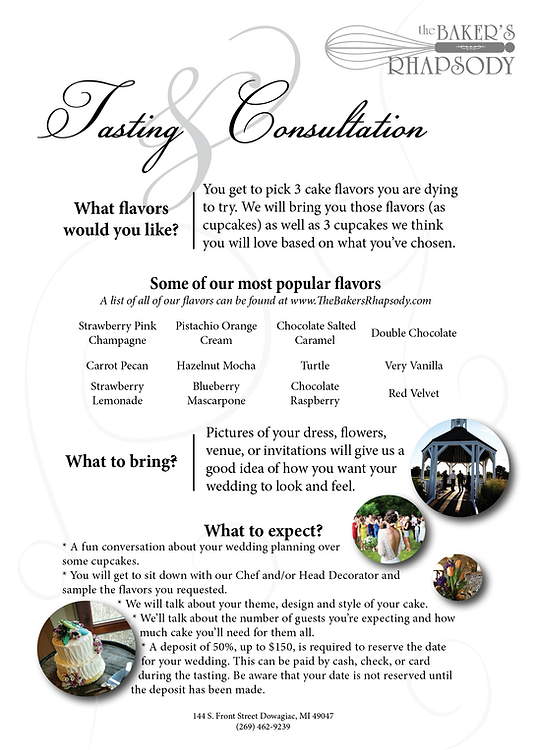 the BAKER'S RHAPSODY

Tasting & Consultation

What flavors would you like?

You get to pick 3 cake flavors you are dying to try. We will bring you those flavors (as cupcakes) as well as 3 cupcakes we think you will love based on what you've chosen.

Some of our most popular flavors
A list of all of our flavors can be found at www.TheBakersRhapsody.com

| Strawberry Pink Champagne | Pistachio Orange Cream | Chocolate Salted Caramel | Double Chocolate |
|---|---|---|---|
| Carrot Pecan | Hazelnut Mocha | Turtle | Very Vanilla |
| Strawberry Lemonade | Blueberry Mascarpone | Chocolate Raspberry | Red Velvet |

What to bring?

Pictures of your dress, flowers, venue, or invitations will give us a good idea of how you want your wedding to look and feel.

What to expect?
* A fun conversation about your wedding planning over some cupcakes.
* You will get to sit down with our Chef and/or Head Decorator and sample the flavors you requested.
* We will talk about your theme, design and style of your cake.
* We'll talk about the number of guests you're expecting and how much cake you'll need for them all.
* A deposit of 50%, up to $150, is required to reserve the date for your wedding. This can be paid by cash, check, or card during the tasting. Be aware that your date is not reserved until the deposit has been made.

144 S. Front Street Dowagiac, MI 49047
(269) 462-9239